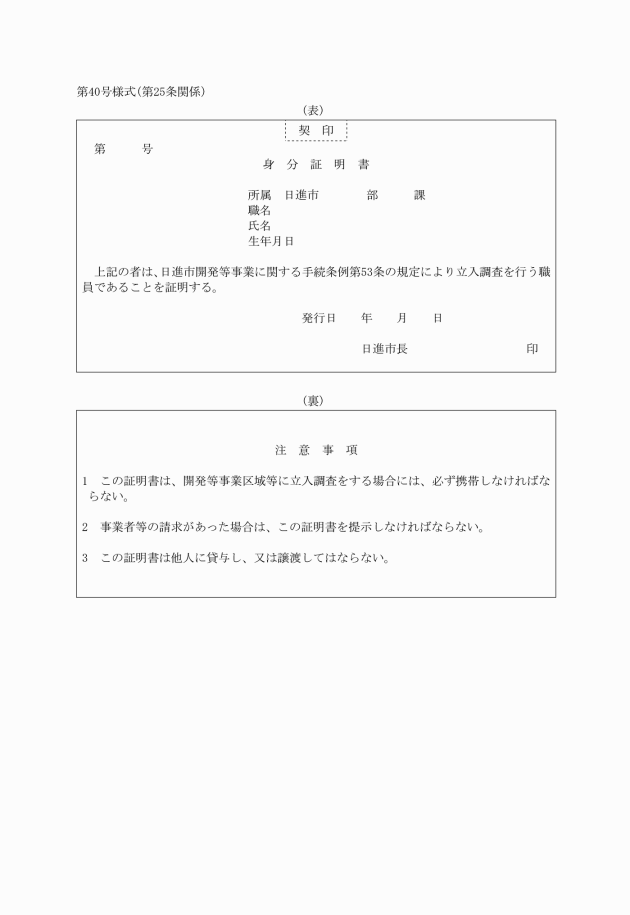 第40号様式(第25条関係)

(表)

契　印

第　　号

身　分　証　明　書

所属　日進市　　部　　課
職名
氏名
生年月日

上記の者は、日進市開発等事業に関する手続条例第53条の規定により立入調査を行う職員であることを証明する。

発行日　　年　　月　　日

日進市長　　　　　　印

(裏)

注　意　事　項

1　この証明書は、開発等事業区域等に立入調査をする場合には、必ず携帯しなければならない。

2　事業者等の請求があった場合は、この証明書を提示しなければならない。

3　この証明書は他人に貸与し、又は譲渡してはならない。